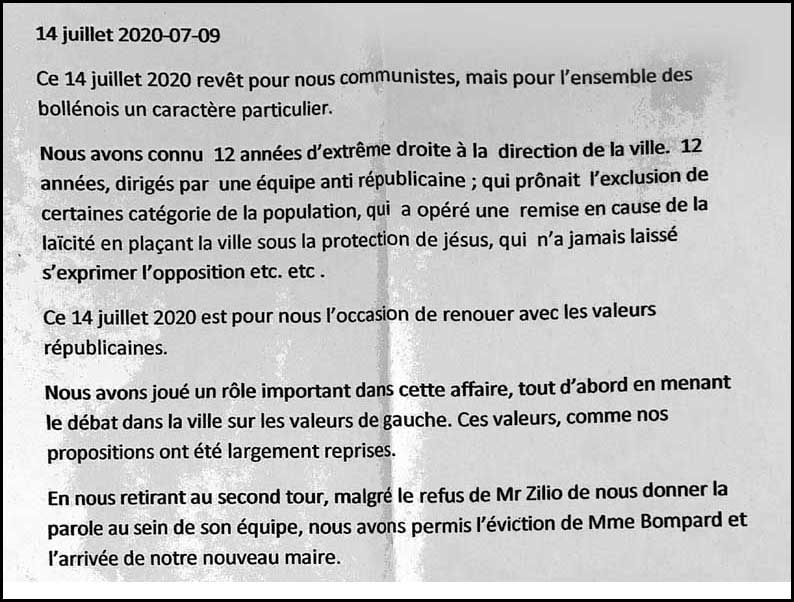 14 juillet 2020-07-09

Ce 14 juillet 2020 revêt pour nous communistes, mais pour l'ensemble des bollénois un caractère particulier.

Nous avons connu 12 années d'extrême droite à la direction de la ville. 12 années, dirigés par une équipe anti républicaine ; qui prônait l'exclusion de certaines catégorie de la population, qui a opéré une remise en cause de la laïcité en plaçant la ville sous la protection de jésus, qui n'a jamais laissé s'exprimer l'opposition etc. etc .

Ce 14 juillet 2020 est pour nous l'occasion de renouer avec les valeurs républicaines.

Nous avons joué un rôle important dans cette affaire, tout d'abord en menant le débat dans la ville sur les valeurs de gauche. Ces valeurs, comme nos propositions ont été largement reprises.

En nous retirant au second tour, malgré le refus de Mr Zilio de nous donner la parole au sein de son équipe, nous avons permis l'éviction de Mme Bompard et l'arrivée de notre nouveau maire.